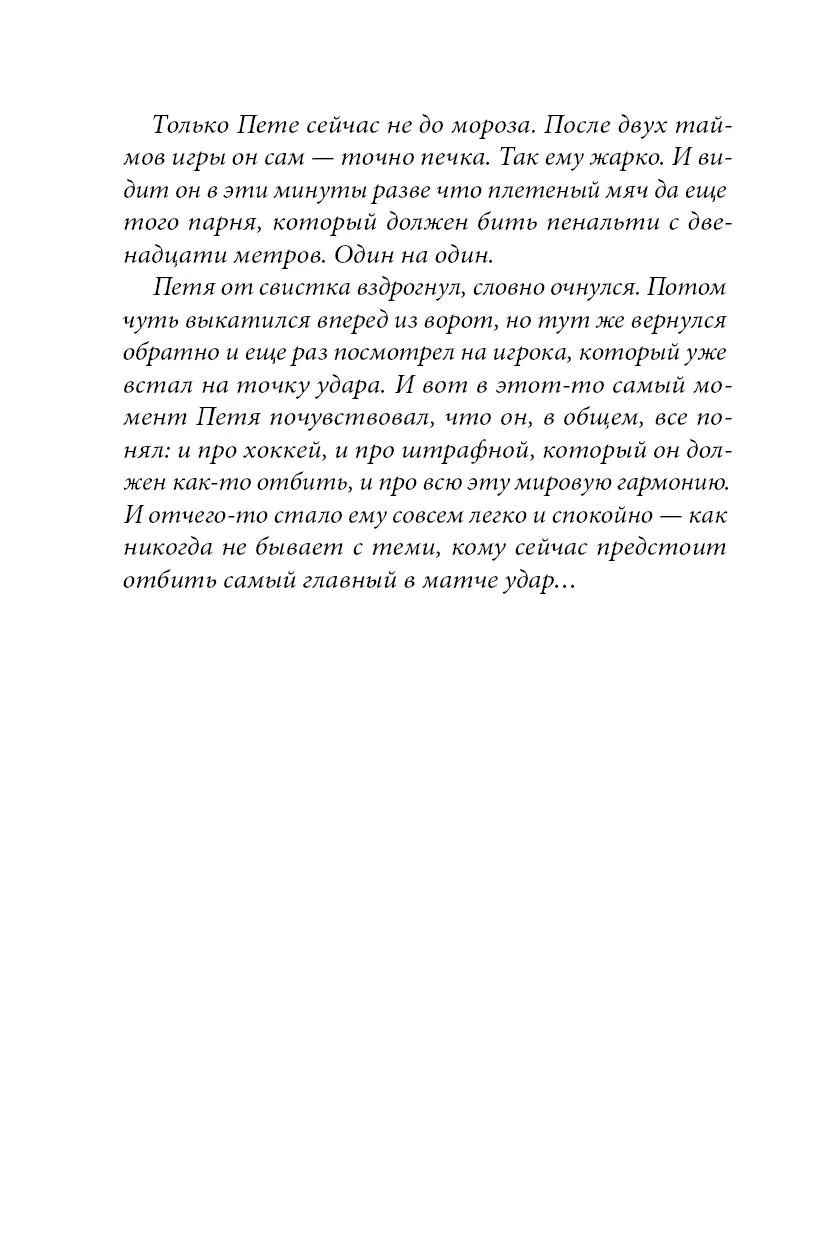 Только Пете сейчас не до мороза. После двух таймов игры он сам — точно печка. Так ему жарко. И видит он в эти минуты разве что плетеный мяч да еще того парня, который должен бить пенальти с двенадцати метров. Один на один.

Петя от свистка вздрогнул, словно очнулся. Потом чуть выкатился вперед из ворот, но тут же вернулся обратно и еще раз посмотрел на игрока, который уже встал на точку удара. И вот в этот-то самый момент Петя почувствовал, что он, в общем, все понял: и про хоккей, и про штрафной, который он должен как-то отбить, и про всю эту мировую гармонию. И отчего-то стало ему совсем легко и спокойно — как никогда не бывает с теми, кому сейчас предстоит отбить самый главный в матче удар…